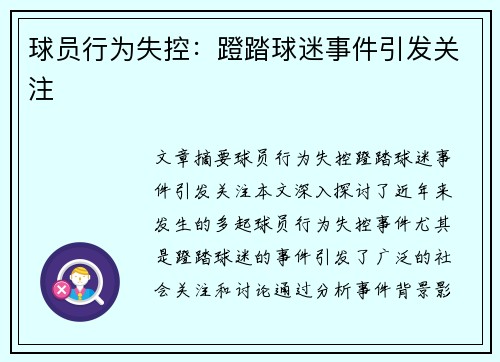 球员行为失控：蹬踏球迷事件引发关注

文章摘要球员行为失控蹬踏球迷事件引发关注本文深入探讨了近年来发生的多起球员行为失控事件尤其是蹬踏球迷的事件引发了广泛的社会关注和讨论通过分析事件背景影